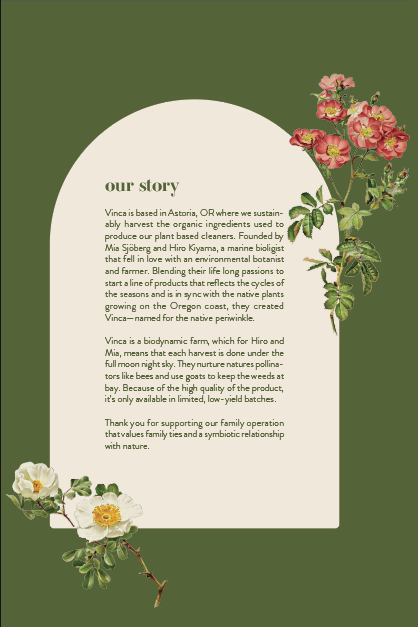 our story

Vinca is based in Astoria, OR where we sustainably harvest the organic ingredients used to produce our plant based cleaners. Founded by Mia Sjöberg and Hiro Kiyama, a marine bioligist that fell in love with an environmental botanist and farmer. Blending their life long passions to start a line of products that reflects the cycles of the seasons and is in sync with the native plants growing on the Oregon coast, they created Vinca—named for the native periwinkle.

Vinca is a biodynamic farm, which for Hiro and Mia, means that each harvest is done under the full moon night sky. They nurture natures pollinators like bees and use goats to keep the weeds at bay. Because of the high quality of the product, it's only available in limited, low-yield batches.

Thank you for supporting our family operation that values family ties and a symbiotic relationship with nature.